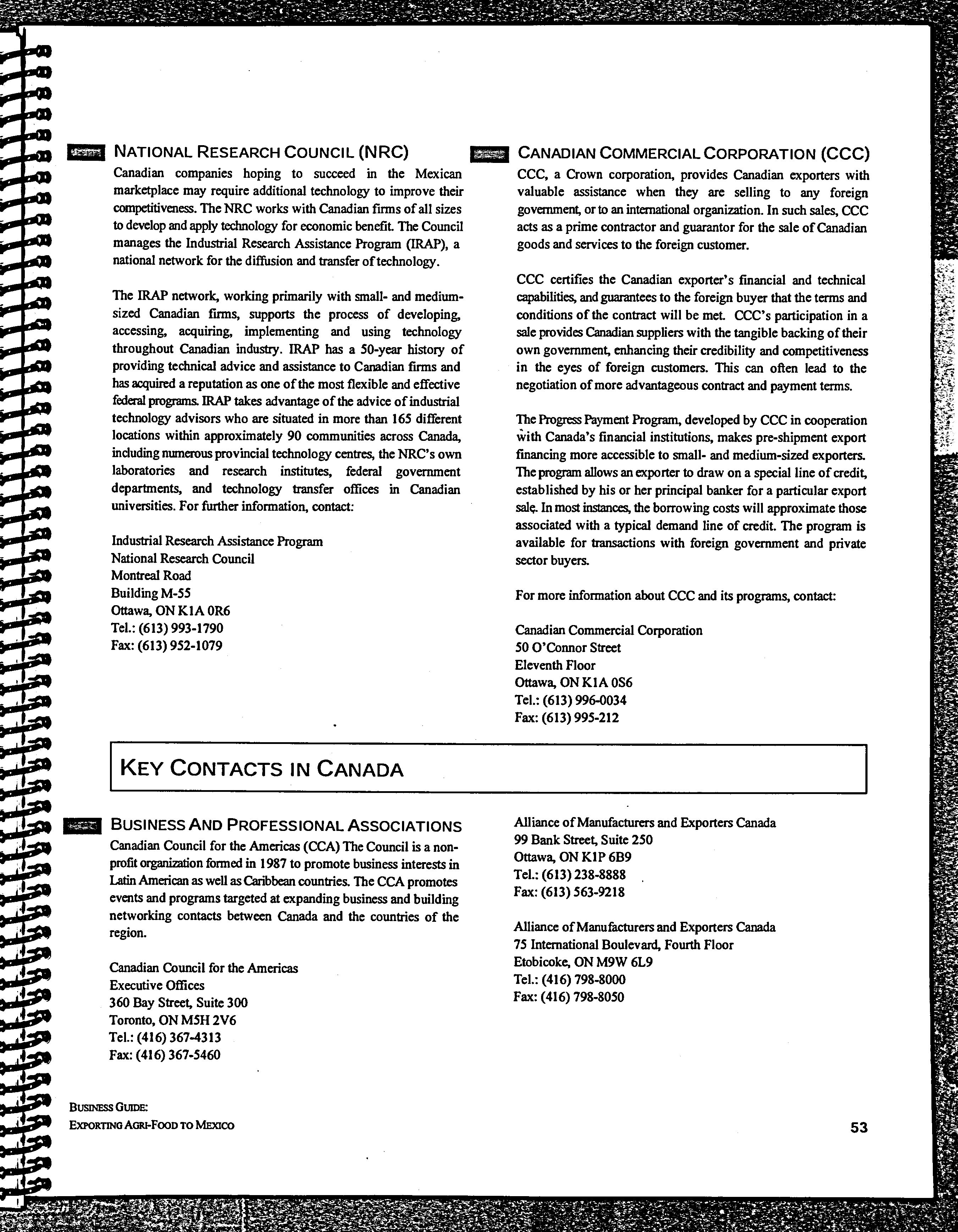 NATIONAL RESEARCH COUNCIL (NRC)

Canadian companies hoping to succeed in the Mexican marketplace may require additional technology to improve their competitiveness. The NRC works with Canadian firms of all sizes to develop and apply technology for economic benefit. The Council manages the Industrial Research Assistance Program (IRAP), a national network for the diffusion and transfer of technology.

The IRAP network, working primarily with small- and medium-sized Canadian firms, supports the process of developing, accessing, acquiring, implementing and using technology throughout Canadian industry. IRAP has a 50-year history of providing technical advice and assistance to Canadian firms and has acquired a reputation as one of the most flexible and effective federal programs. IRAP takes advantage of the advice of industrial technology advisors who are situated in more than 165 different locations within approximately 90 communities across Canada, including numerous provincial technology centres, the NRC's own laboratories and research institutes, federal government departments, and technology transfer offices in Canadian universities. For further information, contact:

Industrial Research Assistance Program
National Research Council
Montreal Road
Building M-55
Ottawa, ON K1A 0R6
Tel.: (613) 993-1790
Fax: (613) 952-1079

CANADIAN COMMERCIAL CORPORATION (CCC)

CCC, a Crown corporation, provides Canadian exporters with valuable assistance when they are selling to any foreign government, or to an international organization. In such sales, CCC acts as a prime contractor and guarantor for the sale of Canadian goods and services to the foreign customer.

CCC certifies the Canadian exporter's financial and technical capabilities, and guarantees to the foreign buyer that the terms and conditions of the contract will be met. CCC's participation in a sale provides Canadian suppliers with the tangible backing of their own government, enhancing their credibility and competitiveness in the eyes of foreign customers. This can often lead to the negotiation of more advantageous contract and payment terms.

The Progress Payment Program, developed by CCC in cooperation with Canada's financial institutions, makes pre-shipment export financing more accessible to small- and medium-sized exporters. The program allows an exporter to draw on a special line of credit, established by his or her principal banker for a particular export sale. In most instances, the borrowing costs will approximate those associated with a typical demand line of credit. The program is available for transactions with foreign government and private sector buyers.

For more information about CCC and its programs, contact:

Canadian Commercial Corporation
50 O'Connor Street
Eleventh Floor
Ottawa, ON K1A 0S6
Tel.: (613) 996-0034
Fax: (613) 995-212

KEY CONTACTS IN CANADA

BUSINESS AND PROFESSIONAL ASSOCIATIONS

Canadian Council for the Americas (CCA) The Council is a non-profit organization formed in 1987 to promote business interests in Latin American as well as Caribbean countries. The CCA promotes events and programs targeted at expanding business and building networking contacts between Canada and the countries of the region.

Canadian Council for the Americas
Executive Offices
360 Bay Street, Suite 300
Toronto, ON M5H 2V6
Tel.: (416) 367-4313
Fax: (416) 367-5460

Alliance of Manufacturers and Exporters Canada
99 Bank Street, Suite 250
Ottawa, ON K1P 6B9
Tel.: (613) 238-8888
Fax: (613) 563-9218

Alliance of Manufacturers and Exporters Canada
75 International Boulevard, Fourth Floor
Etobicoke, ON M9W 6L9
Tel.: (416) 798-8000
Fax: (416) 798-8050

BUSINESS GUIDE:
EXPORTING AGRI-FOOD TO MEXICO

53